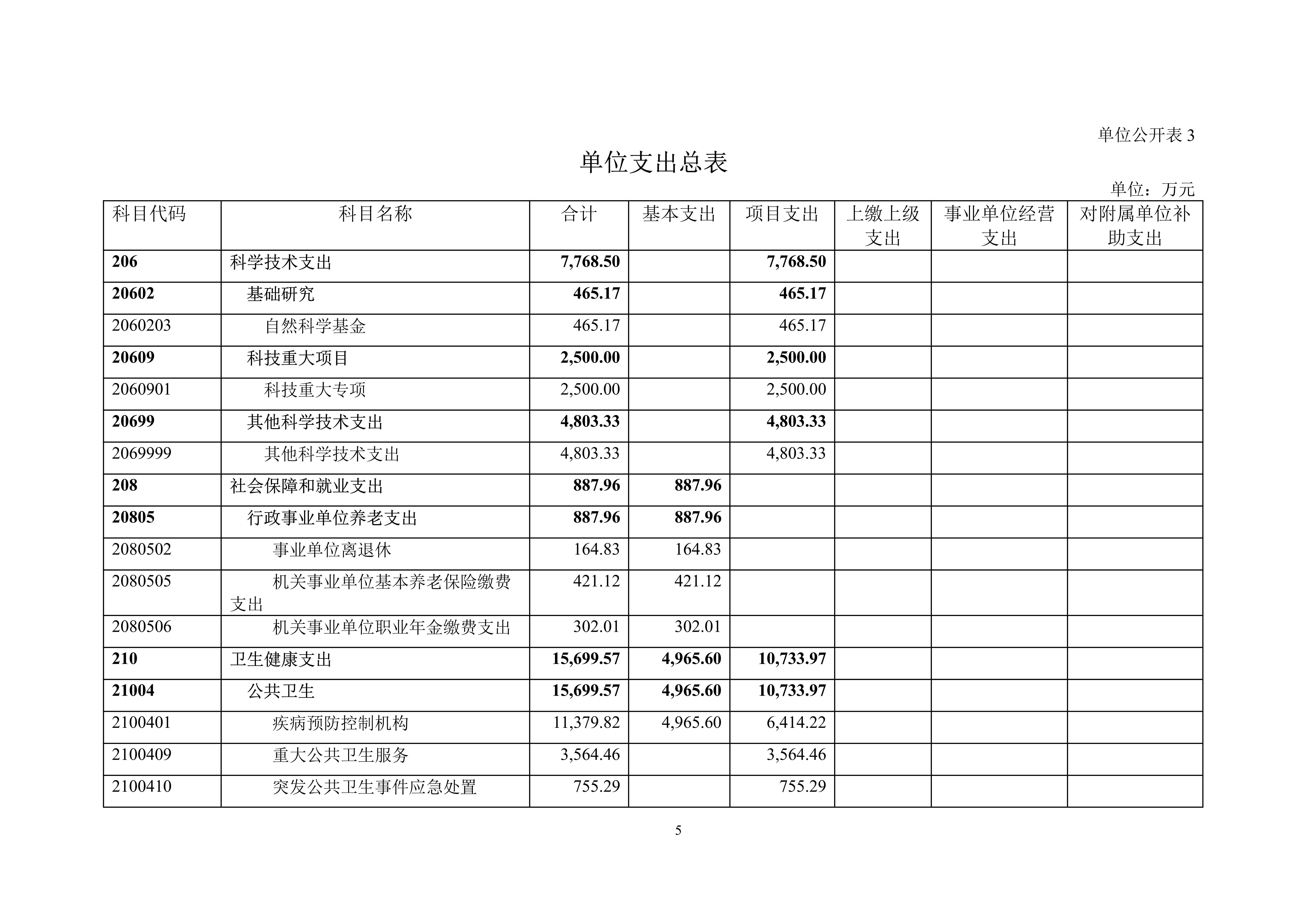 单位公开表3

单位支出总表

单位：万元

| 科目代码 | 科目名称 | 合计 | 基本支出 | 项目支出 | 上缴上级支出 | 事业单位经营支出 | 对附属单位补助支出 |
|---|---|---|---|---|---|---|---|
| 206 | 科学技术支出 | 7,768.50 |  | 7,768.50 |  |  |  |
| 20602 | 基础研究 | 465.17 |  | 465.17 |  |  |  |
| 2060203 | 自然科学基金 | 465.17 |  | 465.17 |  |  |  |
| 20609 | 科技重大项目 | 2,500.00 |  | 2,500.00 |  |  |  |
| 2060901 | 科技重大专项 | 2,500.00 |  | 2,500.00 |  |  |  |
| 20699 | 其他科学技术支出 | 4,803.33 |  | 4,803.33 |  |  |  |
| 2069999 | 其他科学技术支出 | 4,803.33 |  | 4,803.33 |  |  |  |
| 208 | 社会保障和就业支出 | 887.96 | 887.96 |  |  |  |  |
| 20805 | 行政事业单位养老支出 | 887.96 | 887.96 |  |  |  |  |
| 2080502 | 事业单位离退休 | 164.83 | 164.83 |  |  |  |  |
| 2080505 | 机关事业单位基本养老保险缴费支出 | 421.12 | 421.12 |  |  |  |  |
| 2080506 | 机关事业单位职业年金缴费支出 | 302.01 | 302.01 |  |  |  |  |
| 210 | 卫生健康支出 | 15,699.57 | 4,965.60 | 10,733.97 |  |  |  |
| 21004 | 公共卫生 | 15,699.57 | 4,965.60 | 10,733.97 |  |  |  |
| 2100401 | 疾病预防控制机构 | 11,379.82 | 4,965.60 | 6,414.22 |  |  |  |
| 2100409 | 重大公共卫生服务 | 3,564.46 |  | 3,564.46 |  |  |  |
| 2100410 | 突发公共卫生事件应急处置 | 755.29 |  | 755.29 |  |  |  |

5